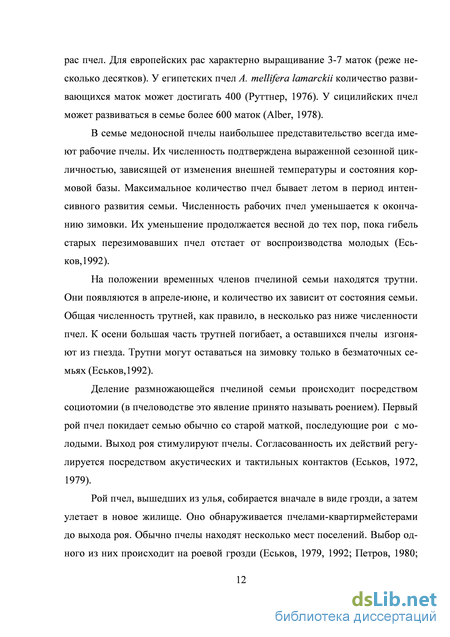 рас пчел. Для европейских рас характерно выращивание 3-7 маток (реже несколько десятков). У египетских пчел A. mellifera lamarckii количество развивающихся маток может достигать 400 (Руттнер, 1976). У сицилийских пчел может развиваться в семье более 600 маток (Alber, 1978).

В семье медоносной пчелы наибольшее представительство всегда имеют рабочие пчелы. Их численность подтверждена выраженной сезонной цикличностью, зависящей от изменения внешней температуры и состояния кормовой базы. Максимальное количество пчел бывает летом в период интенсивного развития семьи. Численность рабочих пчел уменьшается к окончанию зимовки. Их уменьшение продолжается весной до тех пор, пока гибель старых перезимовавших пчел отстает от воспроизводства молодых (Еськов,1992).

На положении временных членов пчелиной семьи находятся трутни. Они появляются в апреле-июне, и количество их зависит от состояния семьи. Общая численность трутней, как правило, в несколько раз ниже численности пчел. К осени большая часть трутней погибает, а оставшихся пчелы изгоняют из гнезда. Трутни могут оставаться на зимовку только в безматочных семьях (Еськов,1992).

Деление размножающейся пчелиной семьи происходит посредством социотомии (в пчеловодстве это явление принято называть роением). Первый рой пчел покидает семью обычно со старой маткой, последующие рои с молодыми. Выход роя стимулируют пчелы. Согласованность их действий регулируется посредством акустических и тактильных контактов (Еськов, 1972, 1979).

Рой пчел, вышедших из улья, собирается вначале в виде грозди, а затем улетает в новое жилище. Оно обнаруживается пчелами-квартирмейстерами до выхода роя. Обычно пчелы находят несколько мест поселений. Выбор одного из них происходит на роевой грозди (Еськов, 1979, 1992; Петров, 1980;

12

dsLib.net
библиотека диссертаций